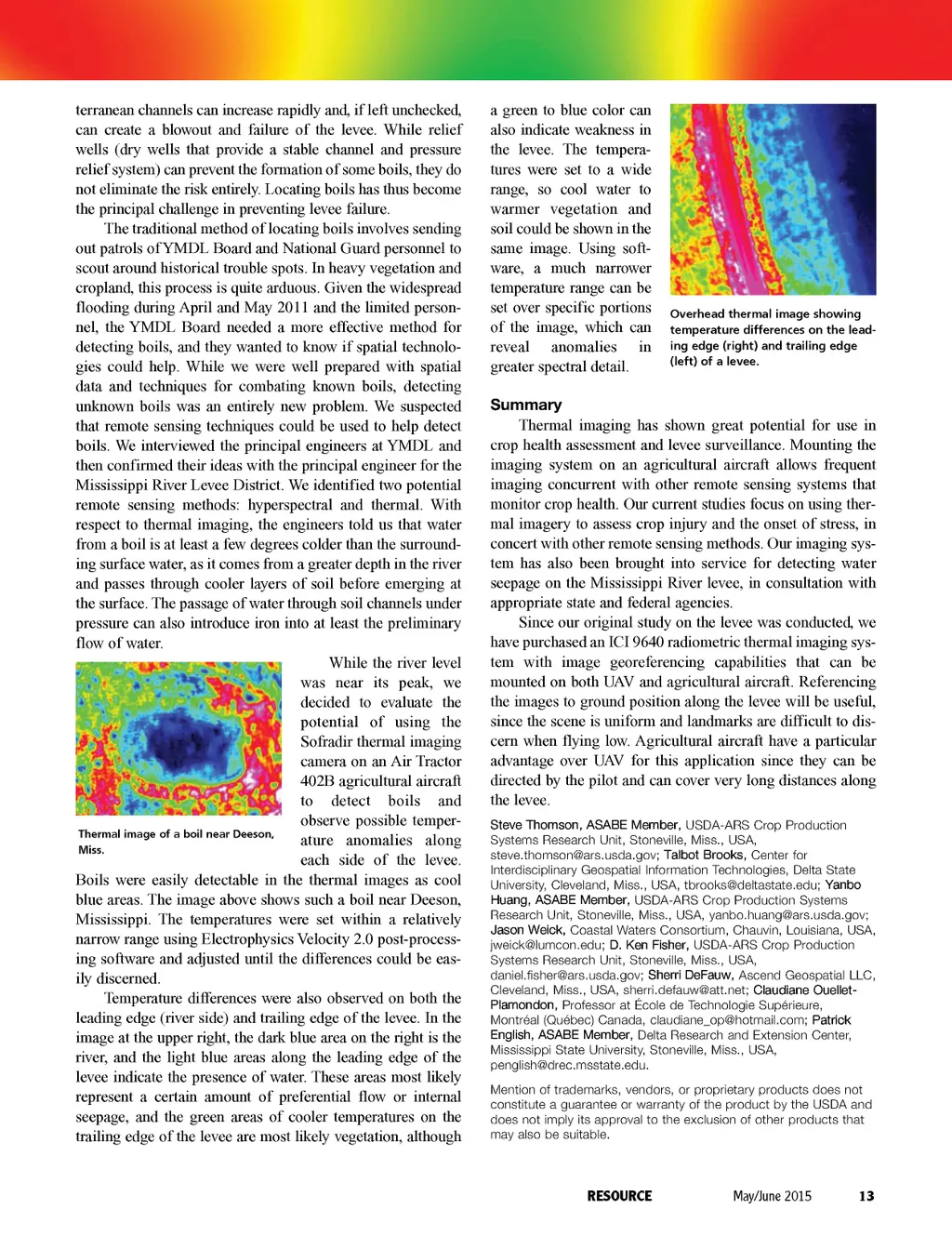 terranean channels can increase rapidly and, if left unchecked, can create a blowout and failure of the levee. While relief wells (dry wells that provide a stable channel and pressure relief system) can prevent the formation of some boils, they do not eliminate the risk entirely. Locating boils has thus become the principal challenge in preventing levee failure.

The traditional method of locating boils involves sending out patrols of YMDL Board and National Guard personnel to scout around historical trouble spots. In heavy vegetation and cropland, this process is quite arduous. Given the widespread flooding during April and May 2011 and the limited personnel, the YMDL Board needed a more effective method for detecting boils, and they wanted to know if spatial technologies could help. While we were well prepared with spatial data and techniques for combating known boils, detecting unknown boils was an entirely new problem. We suspected that remote sensing techniques could be used to help detect boils. We interviewed the principal engineers at YMDL and then confirmed their ideas with the principal engineer for the Mississippi River Levee District. We identified two potential remote sensing methods: hyperspectral and thermal. With respect to thermal imaging, the engineers told us that water from a boil is at least a few degrees colder than the surrounding surface water, as it comes from a greater depth in the river and passes through cooler layers of soil before emerging at the surface. The passage of water through soil channels under pressure can also introduce iron into at least the preliminary flow of water.

Thermal image of a boil near Deeson, Miss.

While the river level was near its peak, we decided to evaluate the potential of using the Sofradir thermal imaging camera on an Air Tractor 402B agricultural aircraft to detect boils and observe possible temperature anomalies along each side of the levee. Boils were easily detectable in the thermal images as cool blue areas. The image above shows such a boil near Deeson, Mississippi. The temperatures were set within a relatively narrow range using Electrophysics Velocity 2.0 post-processing software and adjusted until the differences could be easily discerned.

Temperature differences were also observed on both the leading edge (river side) and trailing edge of the levee. In the image at the upper right, the dark blue area on the right is the river, and the light blue areas along the leading edge of the levee indicate the presence of water. These areas most likely represent a certain amount of preferential flow or internal seepage, and the green areas of cooler temperatures on the trailing edge of the levee are most likely vegetation, although a green to blue color can also indicate weakness in the levee. The temperatures were set to a wide range, so cool water to warmer vegetation and soil could be shown in the same image. Using software, a much narrower temperature range can be set over specific portions of the image, which can reveal anomalies in greater spectral detail.

Overhead thermal image showing temperature differences on the leading edge (right) and trailing edge (left) of a levee.

Summary
Thermal imaging has shown great potential for use in crop health assessment and levee surveillance. Mounting the imaging system on an agricultural aircraft allows frequent imaging concurrent with other remote sensing systems that monitor crop health. Our current studies focus on using thermal imagery to assess crop injury and the onset of stress, in concert with other remote sensing methods. Our imaging system has also been brought into service for detecting water seepage on the Mississippi River levee, in consultation with appropriate state and federal agencies.

Since our original study on the levee was conducted, we have purchased an ICI 9640 radiometric thermal imaging system with image georeferencing capabilities that can be mounted on both UAV and agricultural aircraft. Referencing the images to ground position along the levee will be useful, since the scene is uniform and landmarks are difficult to discern when flying low. Agricultural aircraft have a particular advantage over UAV for this application since they can be directed by the pilot and can cover very long distances along the levee.

Steve Thomson, ASABE Member, USDA-ARS Crop Production Systems Research Unit, Stoneville, Miss., USA, steve.thomson@ars.usda.gov; Talbot Brooks, Center for Interdisciplinary Geospatial Information Technologies, Delta State University, Cleveland, Miss., USA, tbrooks@deltastate.edu; Yanbo Huang, ASABE Member, USDA-ARS Crop Production Systems Research Unit, Stoneville, Miss., USA, yanbo.huang@ars.usda.gov; Jason Weick, Coastal Waters Consortium, Chauvin, Louisiana, USA, jweick@lumcon.edu; D. Ken Fisher, USDA-ARS Crop Production Systems Research Unit, Stoneville, Miss., USA, daniel.fisher@ars.usda.gov; Sherri DeFauw, Ascend Geospatial LLC, Cleveland, Miss., USA, sherri.defauw@att.net; Claudiane Ouellet-Plamondon, Professor at École de Technologie Supérieure, Montréal (Québec) Canada, claudiane_op@hotmail.com; Patrick English, ASABE Member, Delta Research and Extension Center, Mississippi State University, Stoneville, Miss., USA, penglish@drec.msstate.edu.

Mention of trademarks, vendors, or proprietary products does not constitute a guarantee or warranty of the product by the USDA and does not imply its approval to the exclusion of other products that may also be suitable.

RESOURCE May/June 2015 13